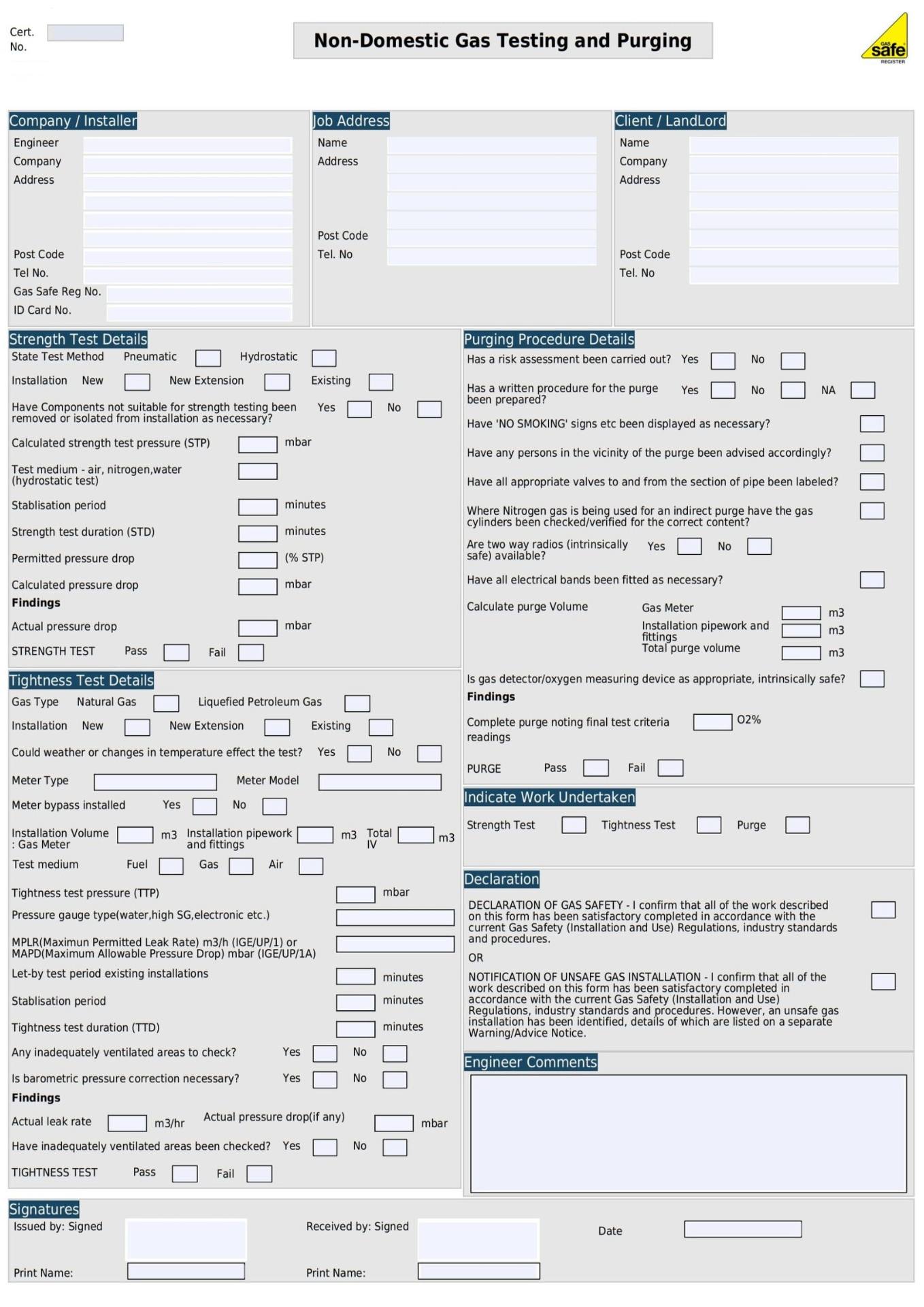 Cert. No.

Non-Domestic Gas Testing and Purging

GAS safe REGISTER

Company / Installer
Engineer
Company
Address
Post Code
Tel No.
Gas Safe Reg No.
ID Card No.

Job Address
Name
Address
Post Code
Tel. No

Client / LandLord
Name
Company
Address
Post Code
Tel. No

Strength Test Details
State Test Method Pneumatic Hydrostatic
Installation New New Extension Existing
Have Components not suitable for strength testing been removed or isolated from installation as necessary? Yes No
Calculated strength test pressure (STP) mbar
Test medium - air, nitrogen,water (hydrostatic test)
Stablisation period minutes
Strength test duration (STD) minutes
Permitted pressure drop (% STP)
Calculated pressure drop mbar
Findings
Actual pressure drop mbar
STRENGTH TEST Pass Fail

Tightness Test Details
Gas Type Natural Gas Liquefied Petroleum Gas
Installation New New Extension Existing
Could weather or changes in temperature effect the test? Yes No
Meter Type Meter Model
Meter bypass installed Yes No
Installation Volume : Gas Meter m3 Installation pipework and fittings m3 Total IV m3
Test medium Fuel Gas Air
Tightness test pressure (TTP) mbar
Pressure gauge type(water,high SG,electronic etc.)
MPLR(Maximun Permitted Leak Rate) m3/h (IGE/UP/1) or MAPD(Maximum Allowable Pressure Drop) mbar (IGE/UP/1A)
Let-by test period existing installations minutes
Stablisation period minutes
Tightness test duration (TTD) minutes
Any inadequately ventilated areas to check? Yes No
Is barometric pressure correction necessary? Yes No
Findings
Actual leak rate m3/hr Actual pressure drop(if any) mbar
Have inadequately ventilated areas been checked? Yes No
TIGHTNESS TEST Pass Fail

Purging Procedure Details
Has a risk assessment been carried out? Yes No
Has a written procedure for the purge been prepared? Yes No NA
Have 'NO SMOKING' signs etc been displayed as necessary?
Have any persons in the vicinity of the purge been advised accordingly?
Have all appropriate valves to and from the section of pipe been labeled?
Where Nitrogen gas is being used for an indirect purge have the gas cylinders been checked/verified for the correct content?
Are two way radios (intrinsically safe) available? Yes No
Have all electrical bands been fitted as necessary?
Calculate purge Volume Gas Meter m3
Installation pipework and fittings m3
Total purge volume m3
Is gas detector/oxygen measuring device as appropriate, intrinsically safe?
Findings
Complete purge noting final test criteria readings O2%
PURGE Pass Fail

Indicate Work Undertaken
Strength Test Tightness Test Purge

Declaration
DECLARATION OF GAS SAFETY - I confirm that all of the work described on this form has been satisfactory completed in accordance with the current Gas Safety (Installation and Use) Regulations, industry standards and procedures.
OR
NOTIFICATION OF UNSAFE GAS INSTALLATION - I confirm that all of the work described on this form has been satisfactory completed in accordance with the current Gas Safety (Installation and Use) Regulations, industry standards and procedures. However, an unsafe gas installation has been identified, details of which are listed on a separate Warning/Advice Notice.

Engineer Comments

Signatures
Issued by: Signed
Print Name:
Received by: Signed
Print Name:
Date